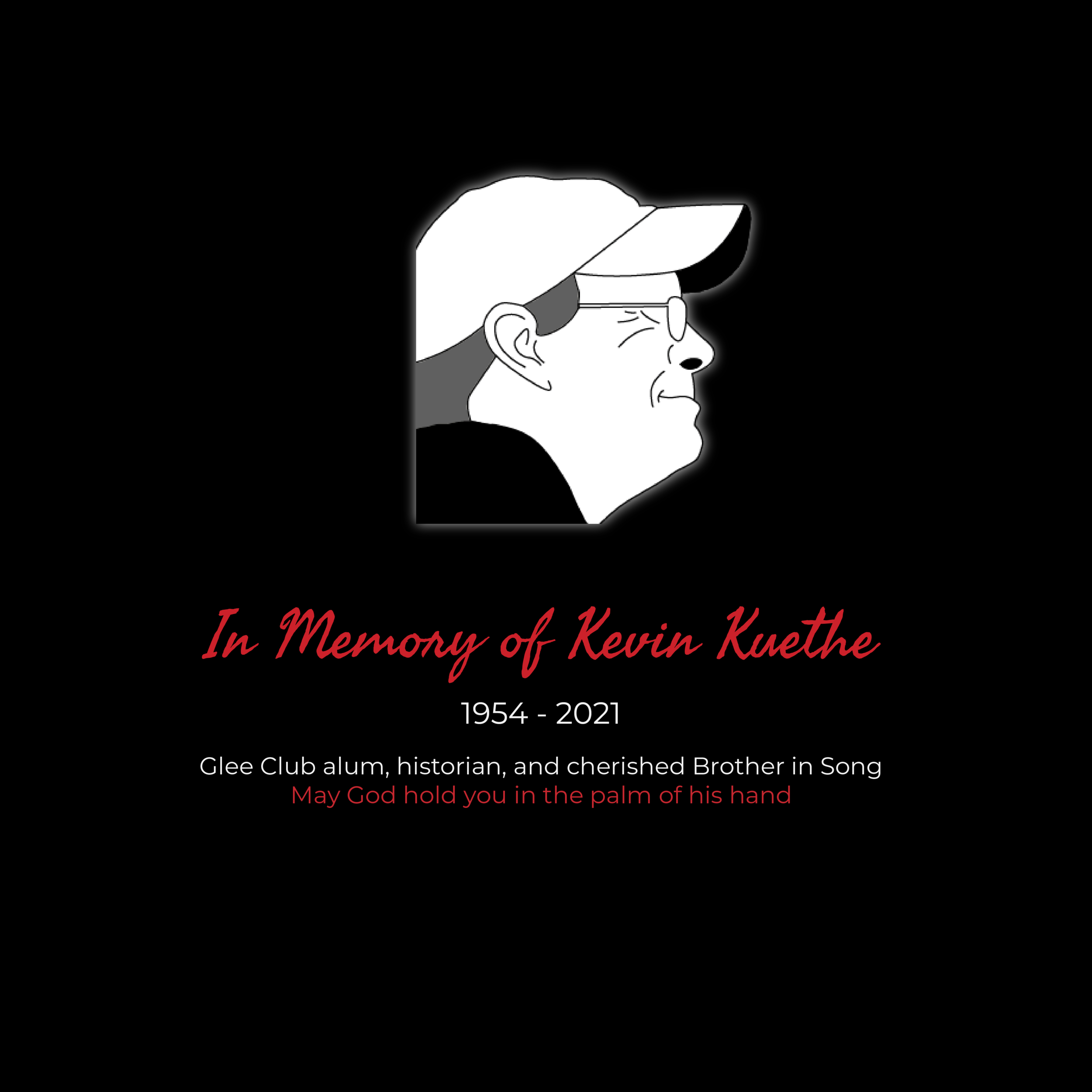 In Memory of Kevin Kuethe

1954 - 2021

Glee Club alum, historian, and cherished Brother in Song
May God hold you in the palm of his hand